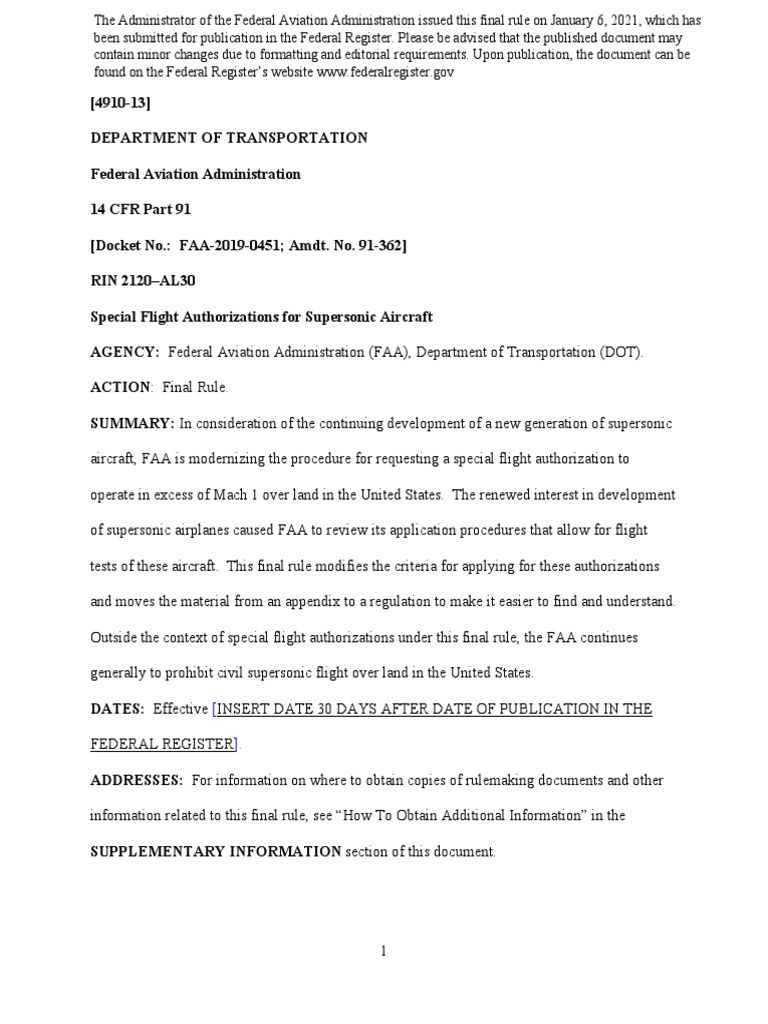 The Administrator of the Federal Aviation Administration issued this final rule on January 6, 2021, which has been submitted for publication in the Federal Register. Please be advised that the published document may contain minor changes due to formatting and editorial requirements. Upon publication, the document can be found on the Federal Register's website www.federalregister.gov

[4910-13]

DEPARTMENT OF TRANSPORTATION

Federal Aviation Administration

14 CFR Part 91

[Docket No.: FAA-2019-0451; Amdt. No. 91-362]

RIN 2120–AL30

Special Flight Authorizations for Supersonic Aircraft

AGENCY: Federal Aviation Administration (FAA), Department of Transportation (DOT).

ACTION: Final Rule.

SUMMARY: In consideration of the continuing development of a new generation of supersonic aircraft, FAA is modernizing the procedure for requesting a special flight authorization to operate in excess of Mach 1 over land in the United States. The renewed interest in development of supersonic airplanes caused FAA to review its application procedures that allow for flight tests of these aircraft. This final rule modifies the criteria for applying for these authorizations and moves the material from an appendix to a regulation to make it easier to find and understand. Outside the context of special flight authorizations under this final rule, the FAA continues generally to prohibit civil supersonic flight over land in the United States.

DATES: Effective [INSERT DATE 30 DAYS AFTER DATE OF PUBLICATION IN THE FEDERAL REGISTER].

ADDRESSES: For information on where to obtain copies of rulemaking documents and other information related to this final rule, see "How To Obtain Additional Information" in the SUPPLEMENTARY INFORMATION section of this document.

1